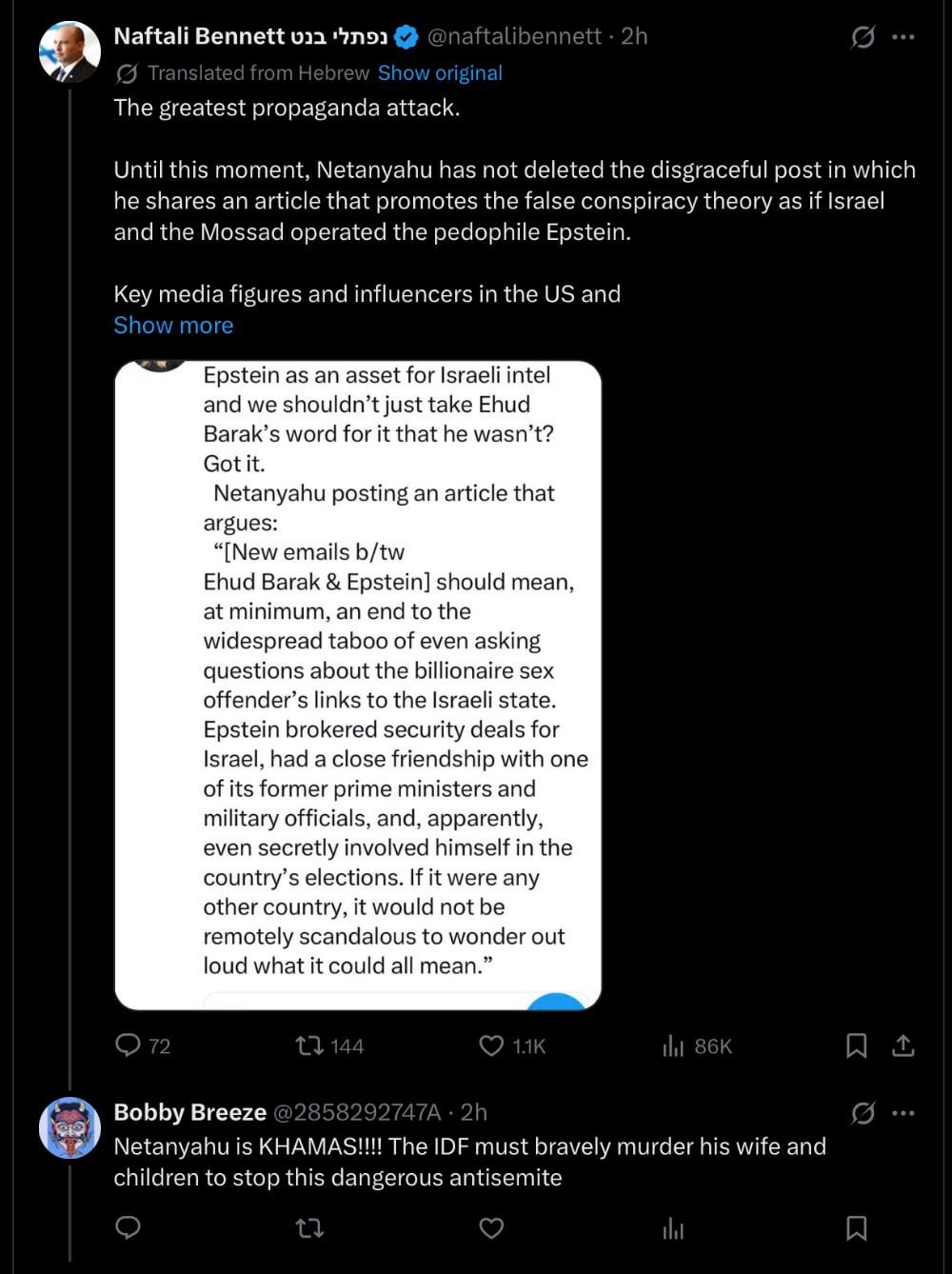 Naftali Bennett נפתלי בנט @naftalibennett · 2h
Translated from Hebrew Show original
The greatest propaganda attack.

Until this moment, Netanyahu has not deleted the disgraceful post in which he shares an article that promotes the false conspiracy theory as if Israel and the Mossad operated the pedophile Epstein.

Key media figures and influencers in the US and
Show more

Epstein as an asset for Israeli intel and we shouldn't just take Ehud Barak's word for it that he wasn't? Got it.
Netanyahu posting an article that argues:
"[New emails b/tw Ehud Barak & Epstein] should mean, at minimum, an end to the widespread taboo of even asking questions about the billionaire sex offender's links to the Israeli state. Epstein brokered security deals for Israel, had a close friendship with one of its former prime ministers and military officials, and, apparently, even secretly involved himself in the country's elections. If it were any other country, it would not be remotely scandalous to wonder out loud what it could all mean."

72 144 1.1K 86K

Bobby Breeze @2858292747A · 2h
Netanyahu is KHAMAS!!!! The IDF must bravely murder his wife and children to stop this dangerous antisemite